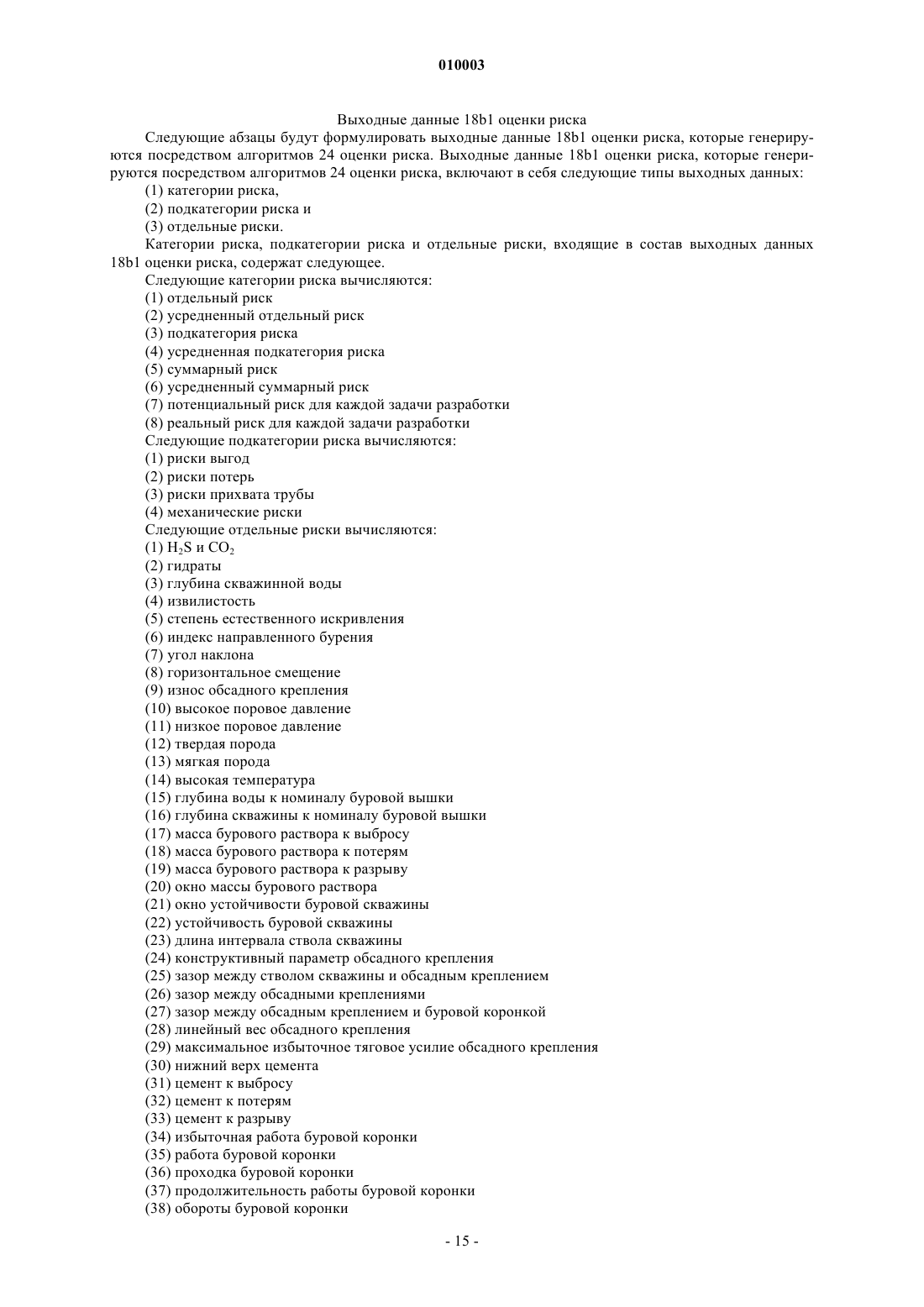 010003

Выходные данные 18b1 оценки риска

Следующие абзацы будут формулировать выходные данные 18b1 оценки риска, которые генерируются посредством алгоритмов 24 оценки риска. Выходные данные 18b1 оценки риска, которые генерируются посредством алгоритмов 24 оценки риска, включают в себя следующие типы выходных данных:

(1) категории риска,
(2) подкатегории риска и
(3) отдельные риски.

Категории риска, подкатегории риска и отдельные риски, входящие в состав выходных данных 18b1 оценки риска, содержат следующее.

Следующие категории риска вычисляются:
(1) отдельный риск
(2) усредненный отдельный риск
(3) подкатегория риска
(4) усредненная подкатегория риска
(5) суммарный риск
(6) усредненный суммарный риск
(7) потенциальный риск для каждой задачи разработки
(8) реальный риск для каждой задачи разработки

Следующие подкатегории риска вычисляются:
(1) риски выгод
(2) риски потерь
(3) риски прихвата трубы
(4) механические риски

Следующие отдельные риски вычисляются:
(1) $H_2S$ и $CO_2$
(2) гидраты
(3) глубина скважинной воды
(4) извилистость
(5) степень естественного искривления
(6) индекс направленного бурения
(7) угол наклона
(8) горизонтальное смещение
(9) износ обсадного крепления
(10) высокое поровое давление
(11) низкое поровое давление
(12) твердая порода
(13) мягкая порода
(14) высокая температура
(15) глубина воды к номиналу буровой вышки
(16) глубина скважины к номиналу буровой вышки
(17) масса бурового раствора к выбросу
(18) масса бурового раствора к потерям
(19) масса бурового раствора к разрыву
(20) окно массы бурового раствора
(21) окно устойчивости буровой скважины
(22) устойчивость буровой скважины
(23) длина интервала ствола скважины
(24) конструктивный параметр обсадного крепления
(25) зазор между стволом скважины и обсадным креплением
(26) зазор между обсадными креплениями
(27) зазор между обсадным креплением и буровой коронкой
(28) линейный вес обсадного крепления
(29) максимальное избыточное тяговое усилие обсадного крепления
(30) нижний верх цемента
(31) цемент к выбросу
(32) цемент к потерям
(33) цемент к разрыву
(34) избыточная работа буровой коронки
(35) работа буровой коронки
(36) проходка буровой коронки
(37) продолжительность работы буровой коронки
(38) обороты буровой коронки

- 15 -